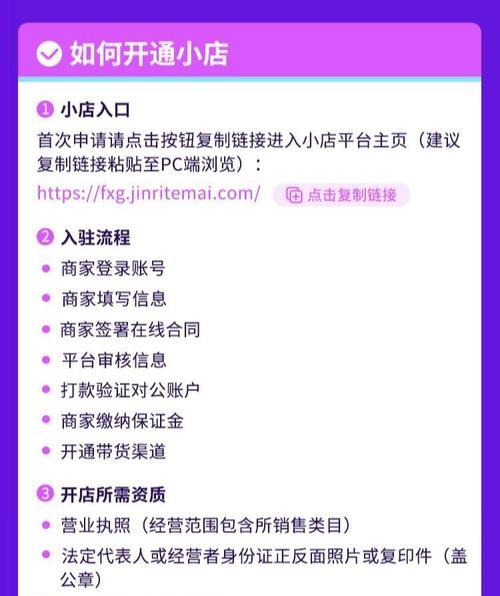 如何开通小店

1 小店入口
首次申请请点击按钮复制链接进入小店平台主页（建议复制链接粘贴至PC端浏览）：
https://fxg.jinritemai.com/ 点击复制链接

2 入驻流程
• 商家登录账号
• 商家填写信息
• 商家签署在线合同
• 平台审核信息
• 打款验证对公账户
• 商家缴纳保证金
• 开通带货渠道

3 开店所需资质
• 营业执照（经营范围包含所销售类目）
• 法定代表人或经营者身份证正反面照片或复印件（盖公章）